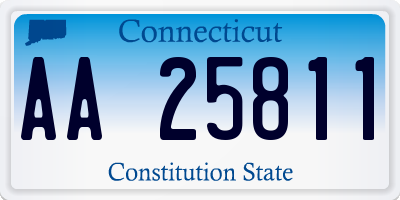 Connecticut

AA 25811

Constitution State